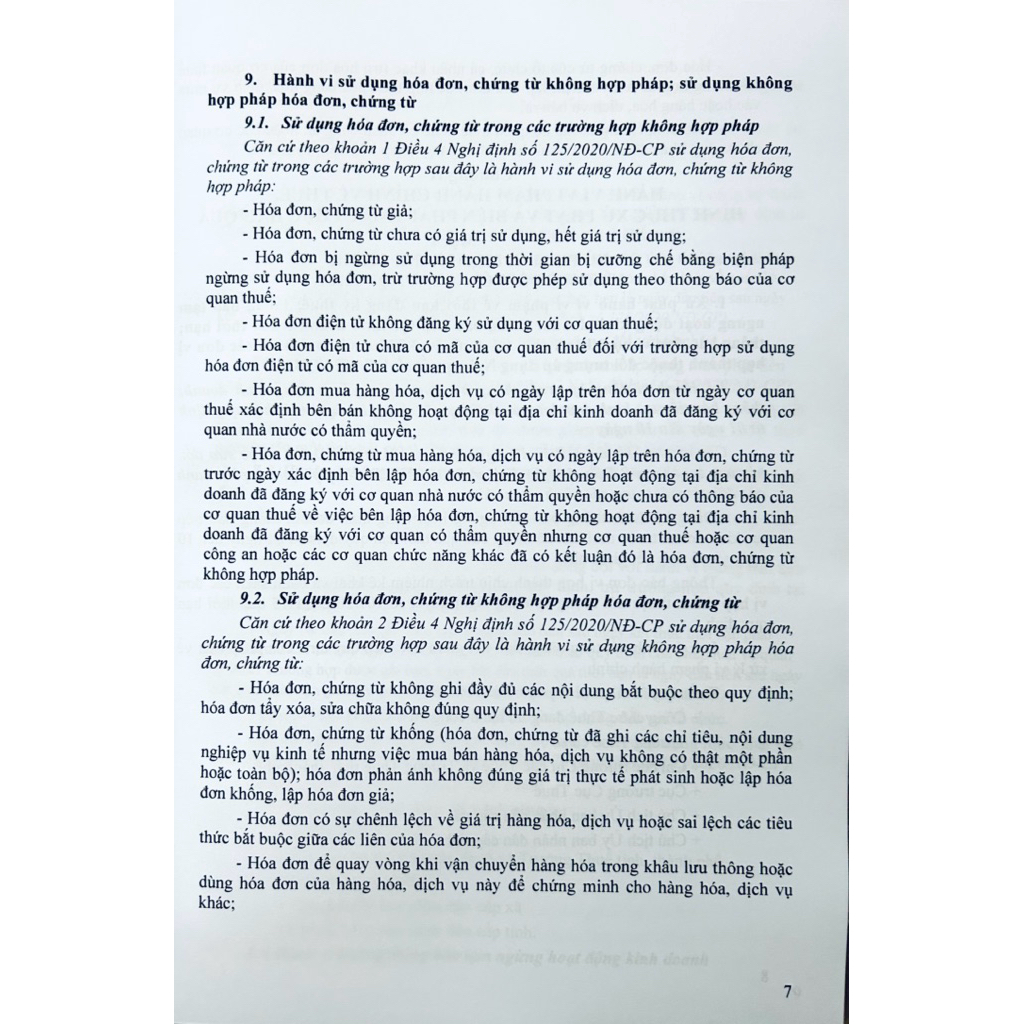 9. Hành vi sử dụng hóa đơn, chứng từ không hợp pháp; sử dụng không hợp pháp hóa đơn, chứng từ

9.1. Sử dụng hóa đơn, chứng từ trong các trường hợp không hợp pháp

Căn cứ theo khoản 1 Điều 4 Nghị định số 125/2020/NĐ-CP sử dụng hóa đơn, chứng từ trong các trường hợp sau đây là hành vi sử dụng hóa đơn, chứng từ không hợp pháp:

- Hóa đơn, chứng từ giả;

- Hóa đơn, chứng từ chưa có giá trị sử dụng, hết giá trị sử dụng;

- Hóa đơn bị ngừng sử dụng trong thời gian bị cưỡng chế bằng biện pháp ngừng sử dụng hóa đơn, trừ trường hợp được phép sử dụng theo thông báo của cơ quan thuế;

- Hóa đơn điện tử không đăng ký sử dụng với cơ quan thuế;

- Hóa đơn điện tử chưa có mã của cơ quan thuế đối với trường hợp sử dụng hóa đơn điện tử có mã của cơ quan thuế;

- Hóa đơn mua hàng hóa, dịch vụ có ngày lập trên hóa đơn từ ngày cơ quan thuế xác định bên bán không hoạt động tại địa chỉ kinh doanh đã đăng ký với cơ quan nhà nước có thẩm quyền;

- Hóa đơn, chứng từ mua hàng hóa, dịch vụ có ngày lập trên hóa đơn, chứng từ trước ngày xác định bên lập hóa đơn, chứng từ không hoạt động tại địa chỉ kinh doanh đã đăng ký với cơ quan nhà nước có thẩm quyền hoặc chưa có thông báo của cơ quan thuế về việc bên lập hóa đơn, chứng từ không hoạt động tại địa chỉ kinh doanh đã đăng ký với cơ quan có thẩm quyền nhưng cơ quan thuế hoặc cơ quan công an hoặc các cơ quan chức năng khác đã có kết luận đó là hóa đơn, chứng từ không hợp pháp.

9.2. Sử dụng hóa đơn, chứng từ không hợp pháp hóa đơn, chứng từ

Căn cứ theo khoản 2 Điều 4 Nghị định số 125/2020/NĐ-CP sử dụng hóa đơn, chứng từ trong các trường hợp sau đây là hành vi sử dụng không hợp pháp hóa đơn, chứng từ:

- Hóa đơn, chứng từ không ghi đầy đủ các nội dung bắt buộc theo quy định; hóa đơn tẩy xóa, sửa chữa không đúng quy định;

- Hóa đơn, chứng từ khống (hóa đơn, chứng từ đã ghi các chỉ tiêu, nội dung nghiệp vụ kinh tế nhưng việc mua bán hàng hóa, dịch vụ không có thật một phần hoặc toàn bộ); hóa đơn phản ánh không đúng giá trị thực tế phát sinh hoặc lập hóa đơn khống, lập hóa đơn giả;

- Hóa đơn có sự chênh lệch về giá trị hàng hóa, dịch vụ hoặc sai lệch các tiêu thức bắt buộc giữa các liên của hóa đơn;

- Hóa đơn để quay vòng khi vận chuyển hàng hóa trong khâu lưu thông hoặc dùng hóa đơn của hàng hóa, dịch vụ này để chứng minh cho hàng hóa, dịch vụ khác;

7